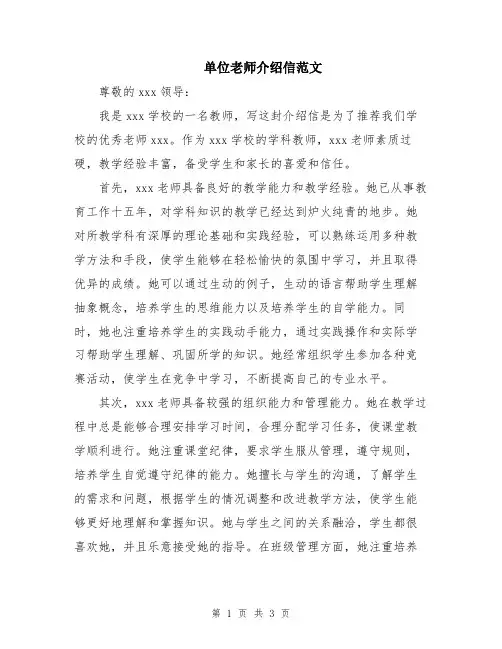 单位老师介绍信范文

尊敬的 xxx 领导：

我是 xxx 学校的一名教师，写这封介绍信是为了推荐我们学校的优秀老师 xxx。作为 xxx 学校的学科教师，xxx 老师素质过硬，教学经验丰富，备受学生和家长的喜爱和信任。

首先，xxx 老师具备良好的教学能力和教学经验。她已从事教育工作十五年，对学科知识的教学已经达到炉火纯青的地步。她对所教学科有深厚的理论基础和实践经验，可以熟练运用多种教学方法和手段，使学生能够在轻松愉快的氛围中学习，并且取得优异的成绩。她可以通过生动的例子，生动的语言帮助学生理解抽象概念，培养学生的思维能力以及培养学生的自学能力。同时，她也注重培养学生的实践动手能力，通过实践操作和实际学习帮助学生理解、巩固所学的知识。她经常组织学生参加各种竞赛活动，使学生在竞争中学习，不断提高自己的专业水平。

其次，xxx 老师具备较强的组织能力和管理能力。她在教学过程中总是能够合理安排学习时间，合理分配学习任务，使课堂教学顺利进行。她注重课堂纪律，要求学生服从管理，遵守规则，培养学生自觉遵守纪律的能力。她擅长与学生的沟通，了解学生的需求和问题，根据学生的情况调整和改进教学方法，使学生能够更好地理解和掌握知识。她与学生之间的关系融洽，学生都很喜欢她，并且乐意接受她的指导。在班级管理方面，她注重培养

第 1 页 共 3 页